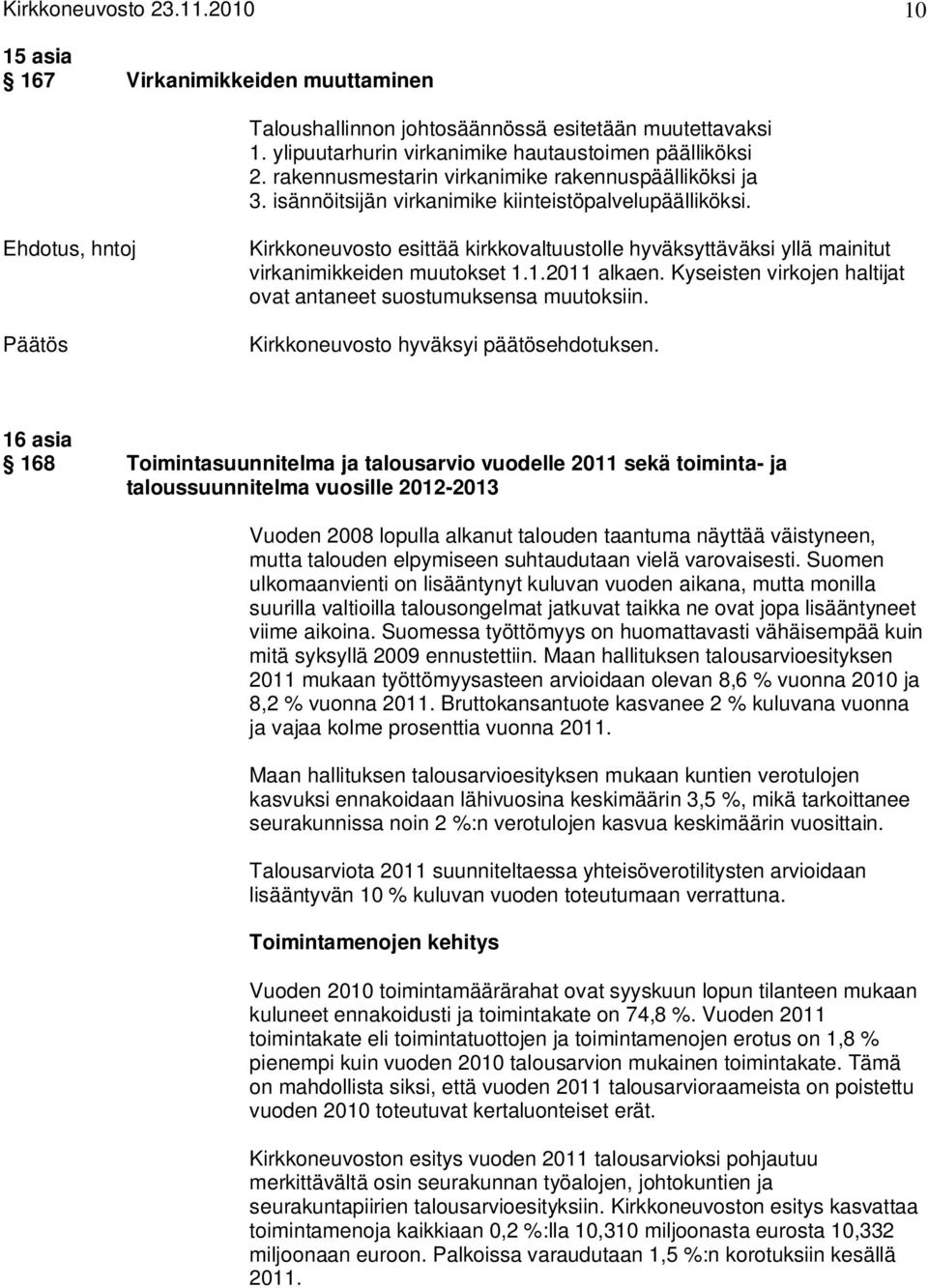 Kirkkoneuvosto 23.11.2010 10

15 asia
167 Virkanimikkeiden muuttaminen

Taloushallinnon johtosäännössä esitetään muutettavaksi
1. ylipuutarhurin virkanimike hautaustoimen päälliköksi
2. rakennusmestarin virkanimike rakennuspäälliköksi ja
3. isännöitsijän virkanimike kiinteistöpalvelupäälliköksi.

Ehdotus, hntoj

Kirkkoneuvosto esittää kirkkovaltuustolle hyväksyttäväksi yllä mainitut virkanimikkeiden muutokset 1.1.2011 alkaen. Kyseisten virkojen haltijat ovat antaneet suostumuksensa muutoksiin.

Päätös

Kirkkoneuvosto hyväksyi päätösehdotuksen.

16 asia
168 Toimintasuunnitelma ja talousarvio vuodelle 2011 sekä toiminta- ja taloussuunnitelma vuosille 2012-2013

Vuoden 2008 lopulla alkanut talouden taantuma näyttää väistyneen, mutta talouden elpymiseen suhtaudutaan vielä varovaisesti. Suomen ulkomaanvienti on lisääntynyt kuluvan vuoden aikana, mutta monilla suurilla valtioilla talousongelmat jatkuvat taikka ne ovat jopa lisääntyneet viime aikoina. Suomessa työttömyys on huomattavasti vähäisempää kuin mitä syksyllä 2009 ennustettiin. Maan hallituksen talousarvioesityksen 2011 mukaan työttömyysasteen arvioidaan olevan 8,6 % vuonna 2010 ja 8,2 % vuonna 2011. Bruttokansantuote kasvanee 2 % kuluvana vuonna ja vajaa kolme prosenttia vuonna 2011.

Maan hallituksen talousarvioesityksen mukaan kuntien verotulojen kasvuksi ennakoidaan lähivuosina keskimäärin 3,5 %, mikä tarkoittanee seurakunnissa noin 2 %:n verotulojen kasvua keskimäärin vuosittain.

Talousarviota 2011 suunniteltaessa yhteisöverotilitysten arvioidaan lisääntyvän 10 % kuluvan vuoden toteutumaan verrattuna.

Toimintamenojen kehitys

Vuoden 2010 toimintamäärärahat ovat syyskuun lopun tilanteen mukaan kuluneet ennakoidusti ja toimintakate on 74,8 %. Vuoden 2011 toimintakate eli toimintatuottojen ja toimintamenojen erotus on 1,8 % pienempi kuin vuoden 2010 talousarvion mukainen toimintakate. Tämä on mahdollista siksi, että vuoden 2011 talousarvioraameista on poistettu vuoden 2010 toteutuvat kertaluonteiset erät.

Kirkkoneuvoston esitys vuoden 2011 talousarvioksi pohjautuu merkittävältä osin seurakunnan työalojen, johtokuntien ja seurakuntapiirien talousarvioesityksiin. Kirkkoneuvoston esitys kasvattaa toimintamenoja kaikkiaan 0,2 %:lla 10,310 miljoonasta eurosta 10,332 miljoonaan euroon. Palkoissa varaudutaan 1,5 %:n korotuksiin kesällä 2011.